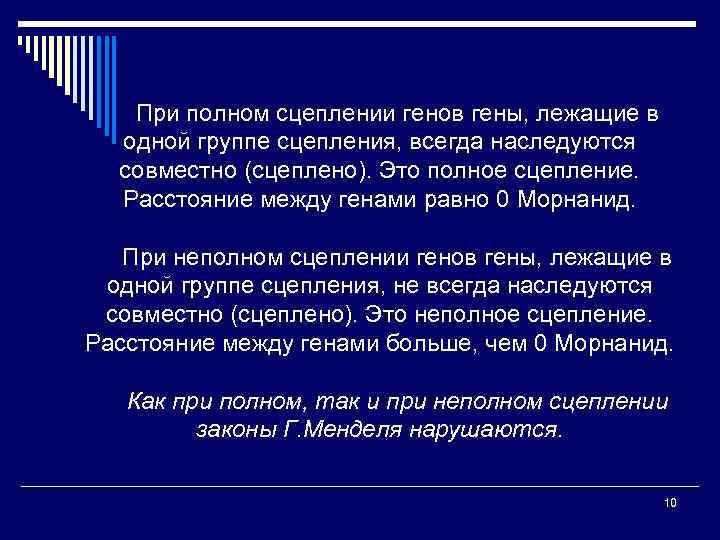 При полном сцеплении генов гены, лежащие в одной группе сцепления, всегда наследуются совместно (сцеплено). Это полное сцепление. Расстояние между генами равно 0 Морнанид.

При неполном сцеплении генов гены, лежащие в одной группе сцепления, не всегда наследуются совместно (сцеплено). Это неполное сцепление. Расстояние между генами больше, чем 0 Морнанид.

Как при полном, так и при неполном сцеплении законы Г.Менделя нарушаются.

10